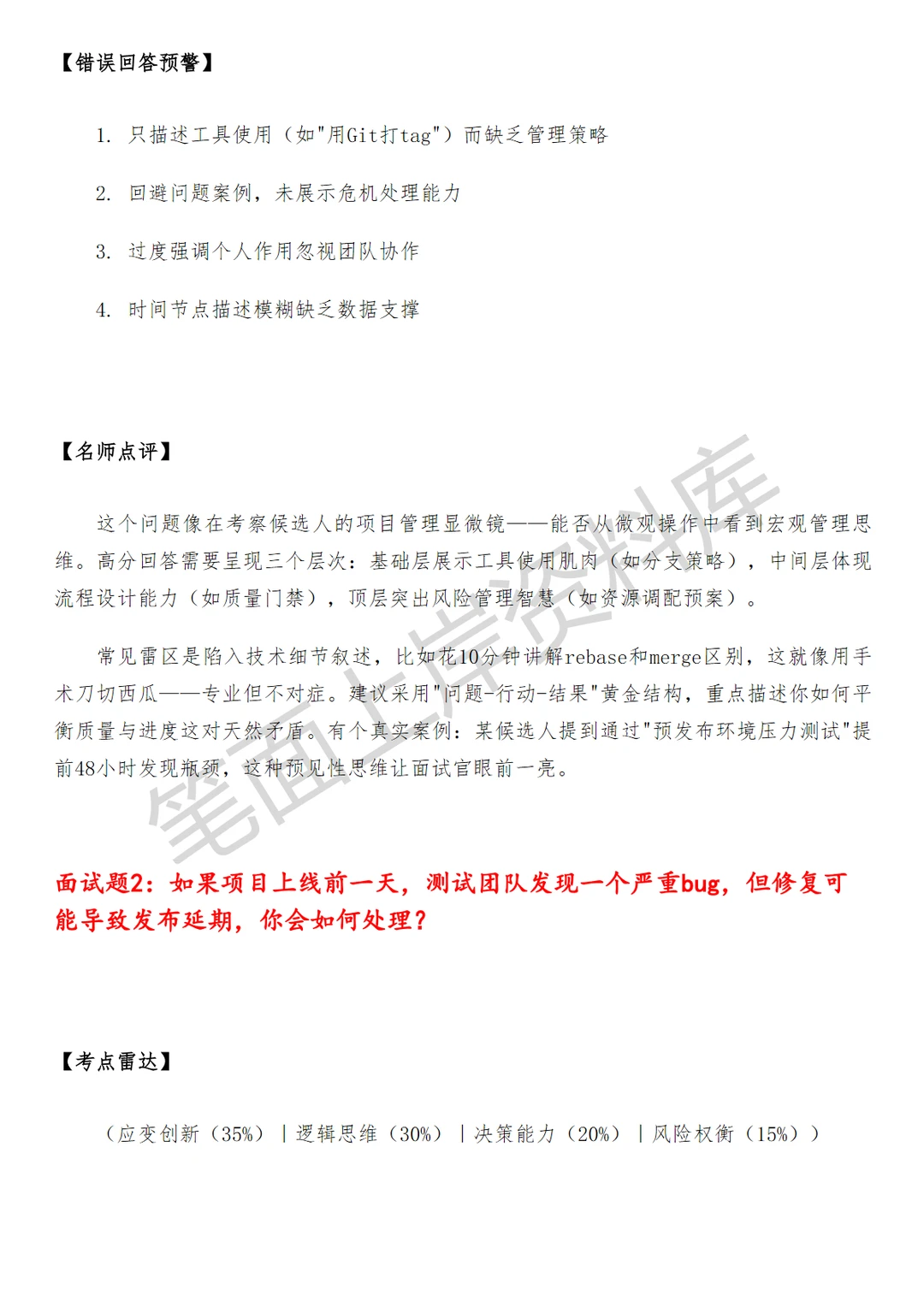 【错误回答预警】

1. 只描述工具使用（如"用Git打tag"）而缺乏管理策略

2. 回避问题案例，未展示危机处理能力

3. 过度强调个人作用忽视团队协作

4. 时间节点描述模糊缺乏数据支撑

【名师点评】

这个问题像在考察候选人的项目管理显微镜——能否从微观操作中看到宏观管理思维。高分回答需要呈现三个层次：基础层展示工具使用肌肉（如分支策略），中间层体现流程设计能力（如质量门禁），顶层突出风险管理智慧（如资源调配预案）。

常见雷区是陷入技术细节叙述，比如花10分钟讲解rebase和merge区别，这就像用手术刀切西瓜——专业但不对症。建议采用"问题-行动-结果"黄金结构，重点描述你如何平衡质量与进度这对天然矛盾。有个真实案例：某候选人提到通过"预发布环境压力测试"提前48小时发现瓶颈，这种预见性思维让面试官眼前一亮。

笔面上岸资料库

面试题2：如果项目上线前一天，测试团队发现一个严重bug，但修复可能导致发布延期，你会如何处理？

【考点雷达】

（应变创新（35%）｜逻辑思维（30%）｜决策能力（20%）｜风险权衡（15%））